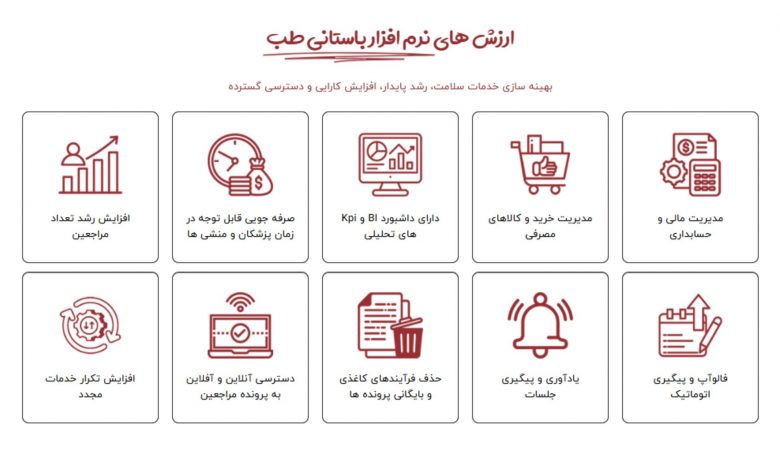 ارزش های نرم افزار باستانی طب

بهینه سازی خدمات سلامت، رشد پایدار، افزایش کارایی و دسترسی گسترده

مدیریت مالی و حسابداری

مدیریت خرید و کالاهای مصرفی

دارای داشبورد BI و Kpi های تحلیلی

صرفه جویی قابل توجه در زمان پزشکان و منشی ها

افزایش رشد تعداد مراجعین

فالوآپ و پیگیری اتوماتیک

یادآوری و پیگیری جلسات

حذف فرآیندهای کاغذی و بایگانی پرونده ها

دسترسی آنلاین و آفلاین به پرونده مراجعین

افزایش تکرار خدمات مجدد